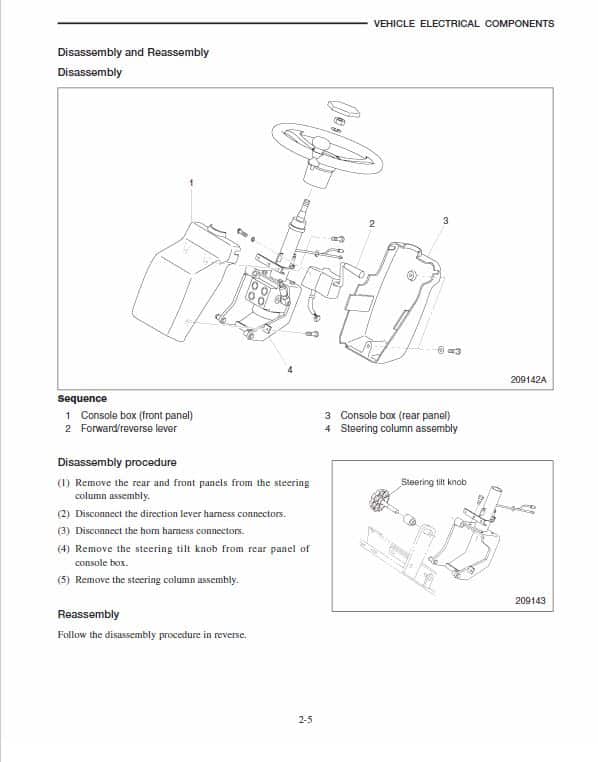 VEHICLE ELECTRICAL COMPONENTS

Disassembly and Reassembly

Disassembly

1

2

3

4

209142A

Sequence

1 Console box (front panel)
2 Forward/reverse lever

3 Console box (rear panel)
4 Steering column assembly

Disassembly procedure

(1) Remove the rear and front panels from the steering column assembly.

(2) Disconnect the direction lever harness connectors.

(3) Disconnect the horn harness connectors.

(4) Remove the steering tilt knob from rear panel of console box.

(5) Remove the steering column assembly.

Steering tilt knob

209143

Reassembly

Follow the disassembly procedure in reverse.

2-5